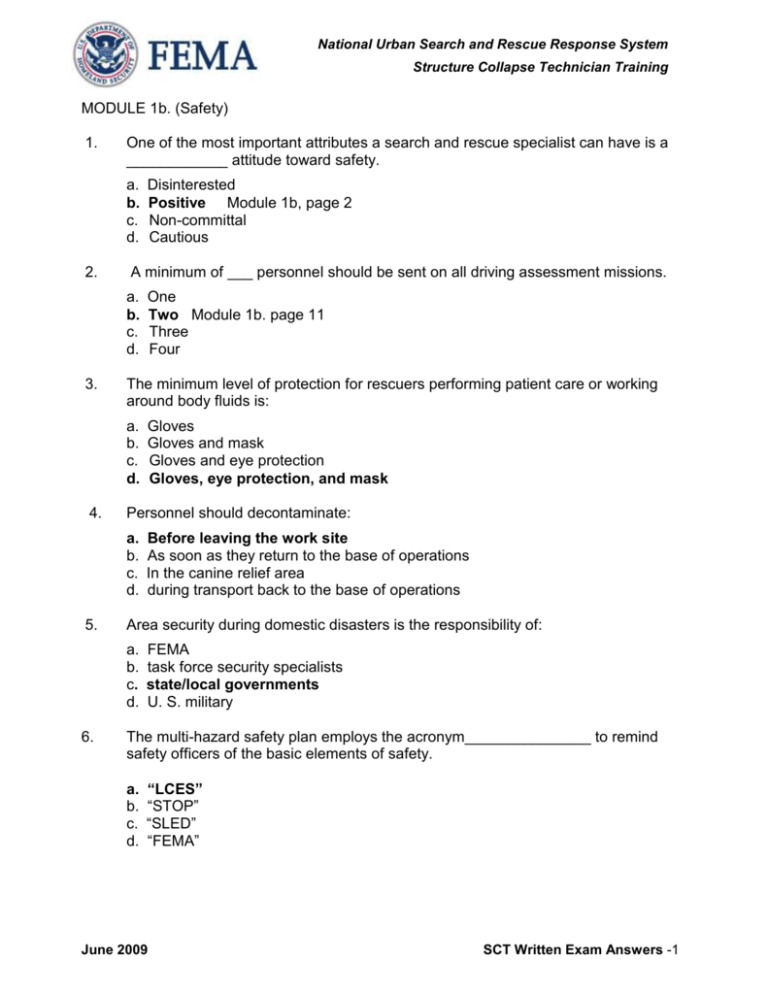 FEMA

National Urban Search and Rescue Response System
Structure Collapse Technician Training

MODULE 1b. (Safety)

1. One of the most important attributes a search and rescue specialist can have is a ____ attitude toward safety.

a. Disinterested
b. Positive Module 1b, page 2
c. Non-committal
d. Cautious

2. A minimum of ____ personnel should be sent on all driving assessment missions.

a. One
b. Two Module 1b. page 11
c. Three
d. Four

3. The minimum level of protection for rescuers performing patient care or working around body fluids is:

a. Gloves
b. Gloves and mask
c. Gloves and eye protection
d. Gloves, eye protection, and mask

4. Personnel should decontaminate:

a. Before leaving the work site
b. As soon as they return to the base of operations
c. In the canine relief area
d. during transport back to the base of operations

5. Area security during domestic disasters is the responsibility of:

a. FEMA
b. task force security specialists
c. state/local governments
d. U. S. military

6. The multi-hazard safety plan employs the acronym____ to remind safety officers of the basic elements of safety.

a. "LCES"
b. "STOP"
c. "SLED"
d. "FEMA"

June 2009

SCT Written Exam Answers -1